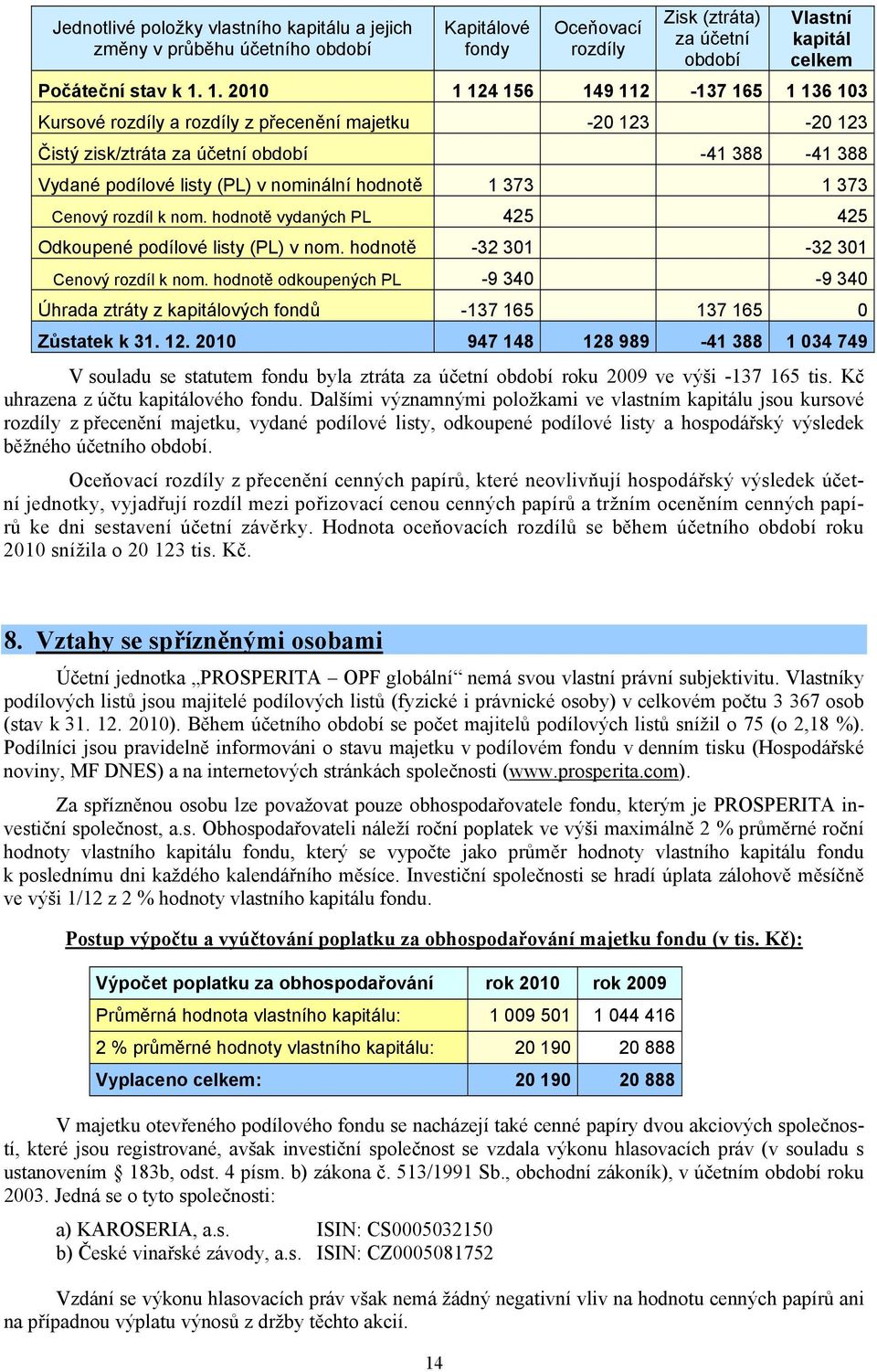 | Jednotlivé položky vlastního kapitálu a jejich změny v průběhu účetního období | Kapitálové fondy | Oceňovací rozdíly | Zisk (ztráta) za účetní období | Vlastní kapitál celkem |
|---|---|---|---|---|
| Počáteční stav k 1. 1. 2010 | 1 124 156 | 149 112 | -137 165 | 1 136 103 |
| Kursové rozdíly a rozdíly z přecenění majetku | | -20 123 | | -20 123 |
| Čistý zisk/ztráta za účetní období | | | -41 388 | -41 388 |
| Vydané podílové listy (PL) v nominální hodnotě | 1 373 | | | 1 373 |
| Cenový rozdíl k nom. hodnotě vydaných PL | 425 | | | 425 |
| Odkoupené podílové listy (PL) v nom. hodnotě | -32 301 | | | -32 301 |
| Cenový rozdíl k nom. hodnotě odkoupených PL | -9 340 | | | -9 340 |
| Úhrada ztráty z kapitálových fondů | -137 165 | | 137 165 | 0 |
| Zůstatek k 31. 12. 2010 | 947 148 | 128 989 | -41 388 | 1 034 749 |

V souladu se statutem fondu byla ztráta za účetní období roku 2009 ve výši -137 165 tis. Kč uhrazena z účtu kapitálového fondu. Dalšími významnými položkami ve vlastním kapitálu jsou kursové rozdíly z přecenění majetku, vydané podílové listy, odkoupené podílové listy a hospodářský výsledek běžného účetního období.

Oceňovací rozdíly z přecenění cenných papírů, které neovlivňují hospodářský výsledek účetní jednotky, vyjadřují rozdíl mezi pořizovací cenou cenných papírů a tržním oceněním cenných papírů ke dni sestavení účetní závěrky. Hodnota oceňovacích rozdílů se během účetního období roku 2010 snížila o 20 123 tis. Kč.

8. Vztahy se spřízněnými osobami

Účetní jednotka „PROSPERITA – OPF globální“ nemá svou vlastní právní subjektivitu. Vlastníky podílových listů jsou majitelé podílových listů (fyzické i právnické osoby) v celkovém počtu 3 367 osob (stav k 31. 12. 2010). Během účetního období se počet majitelů podílových listů snížil o 75 (o 2,18 %). Podílníci jsou pravidelně informováni o stavu majetku v podílovém fondu v denním tisku (Hospodářské noviny, MF DNES) a na internetových stránkách společnosti (www.prosperita.com).

Za spřízněnou osobu lze považovat pouze obhospodařovatele fondu, kterým je PROSPERITA investiční společnost, a.s. Obhospodařovateli náleží roční poplatek ve výši maximálně 2 % průměrné roční hodnoty vlastního kapitálu fondu, který se vypočte jako průměr hodnoty vlastního kapitálu fondu k poslednímu dni každého kalendářního měsíce. Investiční společnosti se hradí úplata zálohově měsíčně ve výši 1/12 z 2 % hodnoty vlastního kapitálu fondu.

Postup výpočtu a vyúčtování poplatku za obhospodařování majetku fondu (v tis. Kč):

| Výpočet poplatku za obhospodařování | rok 2010 | rok 2009 |
|---|---|---|
| Průměrná hodnota vlastního kapitálu: | 1 009 501 | 1 044 416 |
| 2 % průměrné hodnoty vlastního kapitálu: | 20 190 | 20 888 |
| Vyplaceno celkem: | 20 190 | 20 888 |

V majetku otevřeného podílového fondu se nacházejí také cenné papíry dvou akciových společností, které jsou registrované, avšak investiční společnost se vzdala výkonu hlasovacích práv (v souladu s ustanovením § 183b, odst. 4 písm. b) zákona č. 513/1991 Sb., obchodní zákoník), v účetním období roku 2003. Jedná se o tyto společnosti:

a) KAROSERIA, a.s. ISIN: CS0005032150
b) České vinařské závody, a.s. ISIN: CZ0005081752

Vzdání se výkonu hlasovacích práv však nemá žádný negativní vliv na hodnotu cenných papírů ani na případnou výplatu výnosů z držby těchto akcií.

14